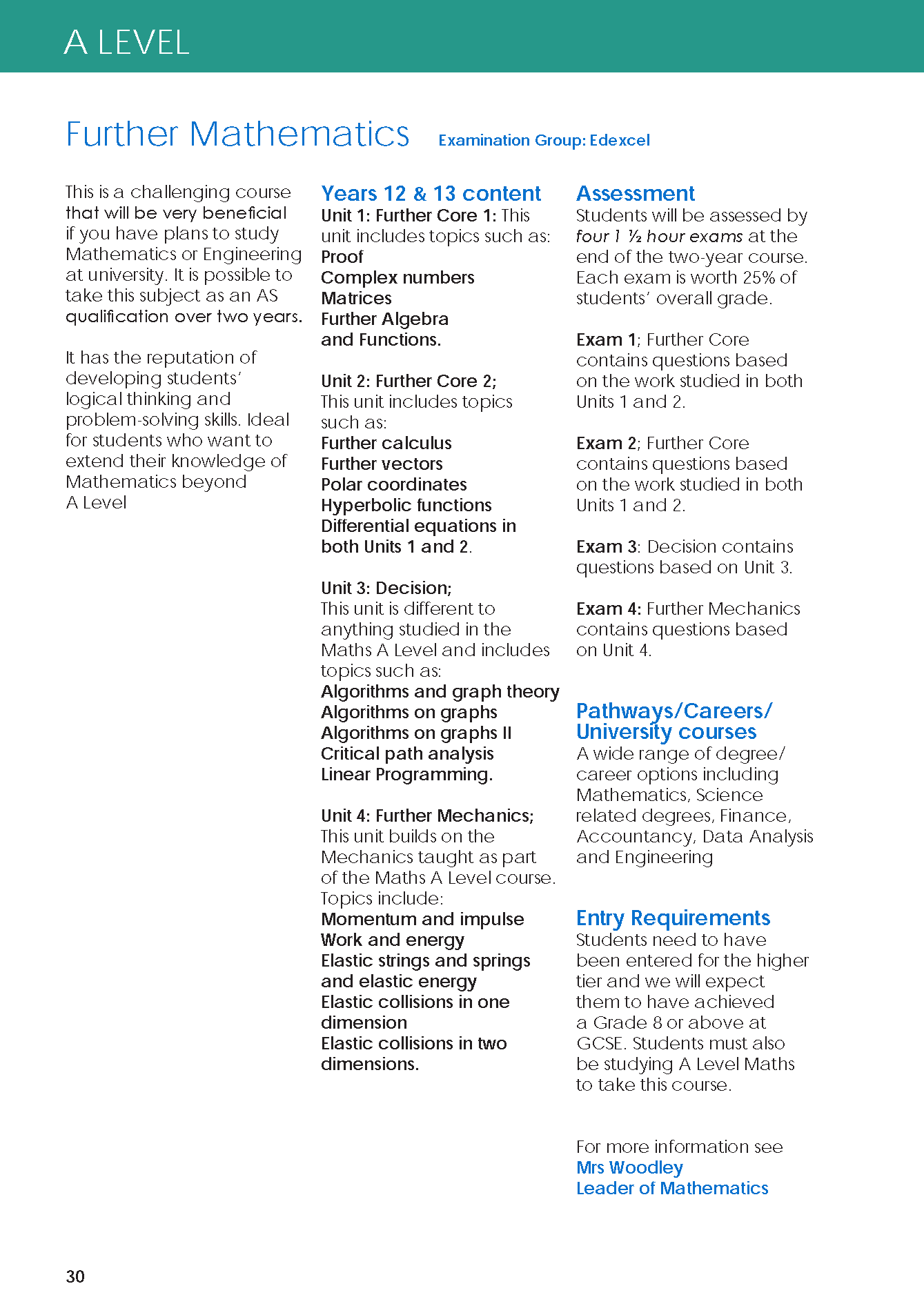 A LEVEL

Further Mathematics Examination Group: Edexcel

This is a challenging course that will be very beneficial if you have plans to study Mathematics or Engineering at university. It is possible to take this subject as an AS qualification over two years.

It has the reputation of developing students' logical thinking and problem-solving skills. Ideal for students who want to extend their knowledge of Mathematics beyond A Level

Years 12 & 13 content
Unit 1: Further Core 1: This unit includes topics such as:
Proof
Complex numbers
Matrices
Further Algebra and Functions.

Unit 2: Further Core 2;
This unit includes topics such as:
Further calculus
Further vectors
Polar coordinates
Hyperbolic functions
Differential equations in both Units 1 and 2.

Unit 3: Decision;
This unit is different to anything studied in the Maths A Level and includes topics such as:
Algorithms and graph theory
Algorithms on graphs
Algorithms on graphs II
Critical path analysis
Linear Programming.

Unit 4: Further Mechanics;
This unit builds on the Mechanics taught as part of the Maths A Level course.
Topics include:
Momentum and impulse
Work and energy
Elastic strings and springs and elastic energy
Elastic collisions in one dimension
Elastic collisions in two dimensions.

Assessment
Students will be assessed by four 1 ½ hour exams at the end of the two-year course. Each exam is worth 25% of students' overall grade.

Exam 1; Further Core contains questions based on the work studied in both Units 1 and 2.

Exam 2; Further Core contains questions based on the work studied in both Units 1 and 2.

Exam 3: Decision contains questions based on Unit 3.

Exam 4: Further Mechanics contains questions based on Unit 4.

Pathways/Careers/ University courses
A wide range of degree/ career options including Mathematics, Science related degrees, Finance, Accountancy, Data Analysis and Engineering

Entry Requirements
Students need to have been entered for the higher tier and we will expect them to have achieved a Grade 8 or above at GCSE. Students must also be studying A Level Maths to take this course.

For more information see
Mrs Woodley
Leader of Mathematics

30